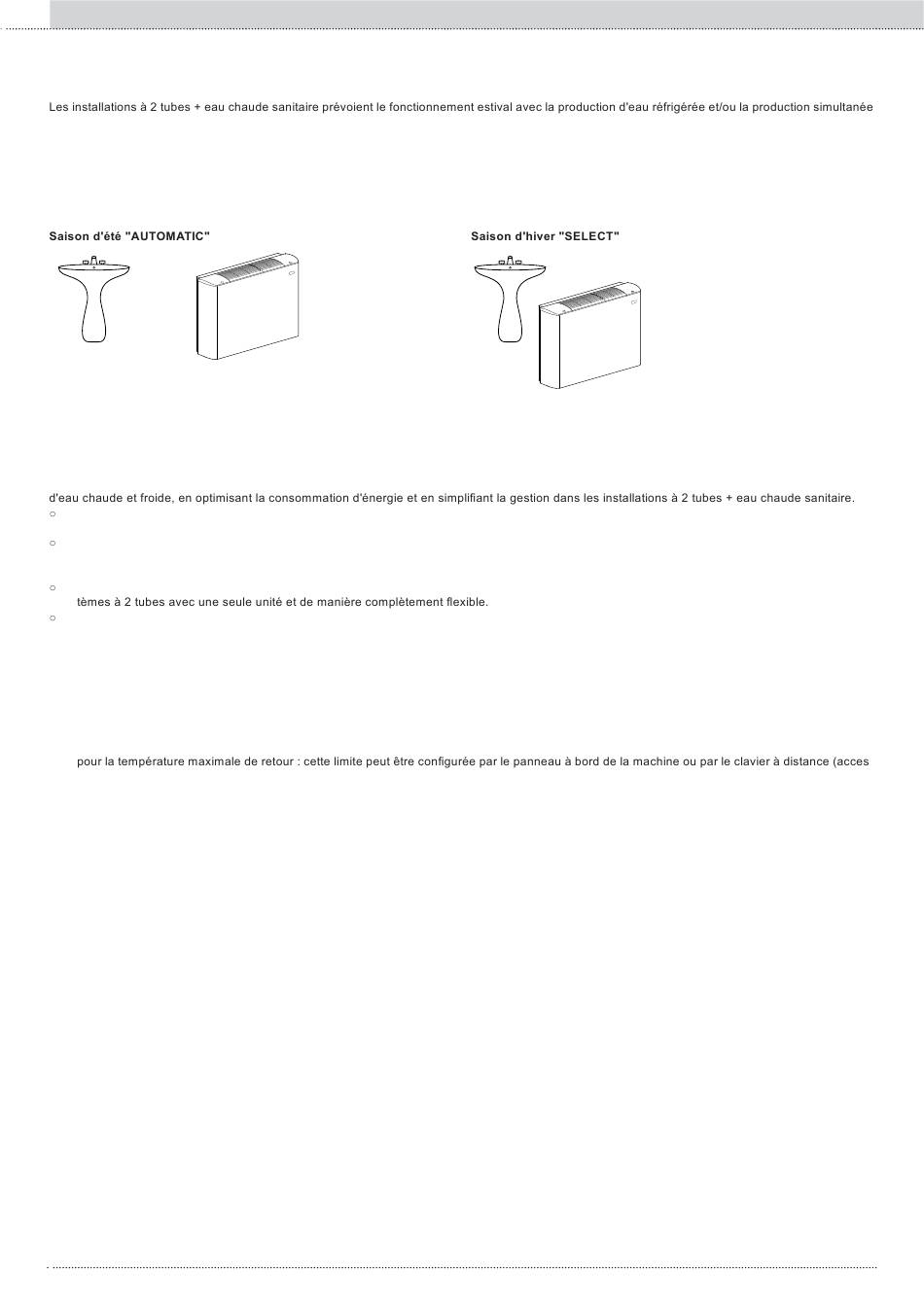 Les installations à 2 tubes + eau chaude sanitaire prévoient le fonctionnement estival avec la production d'eau réfrigérée et/ou la production simultanée

Saison d'été "AUTOMATIC"

Saison d'hiver "SELECT"

d'eau chaude et froide, en optimisant la consommation d'énergie et en simplifiant la gestion dans les installations à 2 tubes + eau chaude sanitaire.

○

○

○ tèmes à 2 tubes avec une seule unité et de manière complètement flexible.

○

pour la température maximale de retour : cette limite peut être configurée par le panneau à bord de la machine ou par le clavier à distance (acces